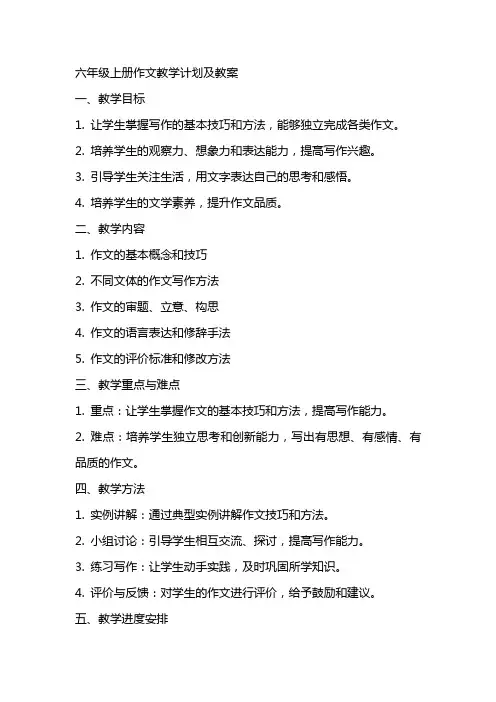 六年级上册作文教学计划及教案

一、教学目标

1. 让学生掌握写作的基本技巧和方法，能够独立完成各类作文。

2. 培养学生的观察力、想象力和表达能力，提高写作兴趣。

3. 引导学生关注生活，用文字表达自己的思考和感悟。

4. 培养学生的文学素养，提升作文品质。

二、教学内容

1. 作文的基本概念和技巧

2. 不同文体的作文写作方法

3. 作文的审题、立意、构思

4. 作文的语言表达和修辞手法

5. 作文的评价标准和修改方法

三、教学重点与难点

1. 重点：让学生掌握作文的基本技巧和方法，提高写作能力。

2. 难点：培养学生独立思考和创新能力，写出有思想、有感情、有品质的作文。

四、教学方法

1. 实例讲解：通过典型实例讲解作文技巧和方法。

2. 小组讨论：引导学生相互交流、探讨，提高写作能力。

3. 练习写作：让学生动手实践，及时巩固所学知识。

4. 评价与反馈：对学生的作文进行评价，给予鼓励和建议。

五、教学进度安排